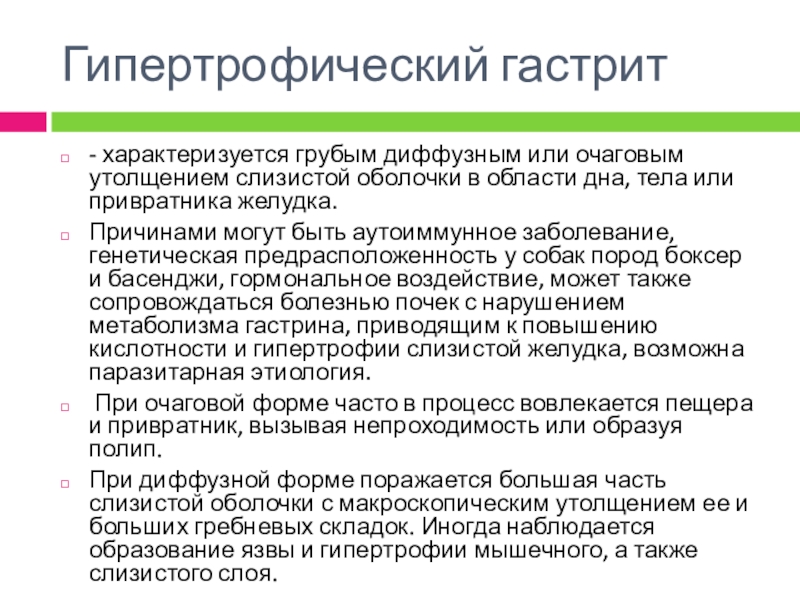 Гипертрофический гастрит

- характеризуется грубым диффузным или очаговым утолщением слизистой оболочки в области дна, тела или привратника желудка.

Причинами могут быть аутоиммунное заболевание, генетическая предрасположенность у собак пород боксер и басенджи, гормональное воздействие, может также сопровождаться болезнью почек с нарушением метаболизма гастрина, приводящим к повышению кислотности и гипертрофии слизистой желудка, возможна паразитарная этиология.

При очаговой форме часто в процесс вовлекается пещера и привратник, вызывая непроходимость или образуя полип.

При диффузной форме поражается большая часть слизистой оболочки с макроскопическим утолщением ее и больших гребневых складок. Иногда наблюдается образование язвы и гипертрофии мышечного, а также слизистого слоя.